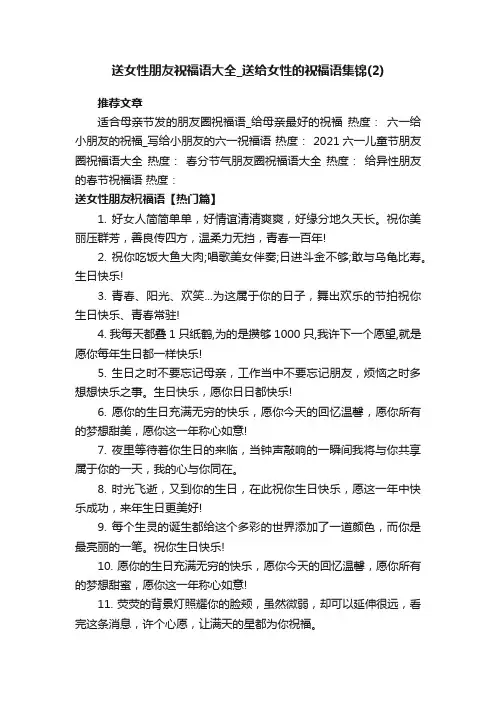 送女性朋友祝福语大全_送给女性的祝福语集锦(2)

推荐文章

适合母亲节发的朋友圈祝福语_给母亲最好的祝福 热度： 六一给小朋友的祝福_写给小朋友的六一祝福语 热度： 2021 六一儿童节朋友圈祝福语大全 热度： 春分节气朋友圈祝福语大全 热度： 给异性朋友的春节祝福语 热度：

送女性朋友祝福语【热门篇】

1. 好女人简简单单，好情谊清清爽爽，好缘分地久天长。祝你美丽压群芳，善良传四方，温柔力无挡，青春一百年!

2. 祝你吃饭大鱼大肉;唱歌美女伴奏;日进斗金不够;敢与乌龟比寿。生日快乐!

3. 青春、阳光、欢笑...为这属于你的日子，舞出欢乐的节拍祝你生日快乐、青春常驻!

4. 我每天都叠 1 只纸鹤,为的是攒够 1000 只,我许下一个愿望,就是愿你每年生日都一样快乐!

5. 生日之时不要忘记母亲，工作当中不要忘记朋友，烦恼之时多想想快乐之事。生日快乐，愿你日日都快乐!

6. 愿你的生日充满无穷的快乐，愿你今天的回忆温馨，愿你所有的梦想甜美，愿你这一年称心如意!

7. 夜里等待着你生日的来临，当钟声敲响的一瞬间我将与你共享属于你的一天，我的心与你同在。

8. 时光飞逝，又到你的生日，在此祝你生日快乐，愿这一年中快乐成功，来年生日更美好!

9. 每个生灵的诞生都给这个多彩的世界添加了一道颜色，而你是最亮丽的一笔。祝你生日快乐!

10. 愿你的生日充满无穷的快乐，愿你今天的回忆温馨，愿你所有的梦想甜蜜，愿你这一年称心如意!

11. 荧荧的背景灯照耀你的脸颊，虽然微弱，却可以延伸很远，看完这条消息，许个心愿，让满天的星都为你祝福。